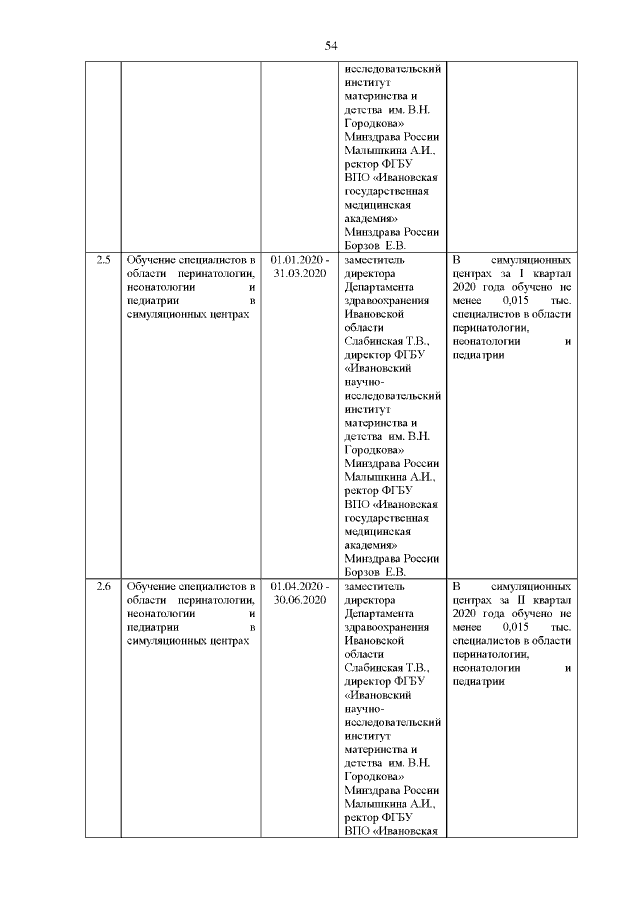 54

|  |  |  |  |  |
|---|---|---|---|---|
|  |  |  | исследовательский институт материнства и детства им. В.Н. Городкова» Минздрава России Малышкина А.И., ректор ФГБУ ВПО «Ивановская государственная медицинская академия» Минздрава России Борзов Е.В. |  |
| 2.5 | Обучение специалистов в области перинатологии, неонатологии и педиатрии в симуляционных центрах | 01.01.2020 - 31.03.2020 | заместитель директора Департамента здравоохранения Ивановской области Слабинская Т.В., директор ФГБУ «Ивановский научно-исследовательский институт материнства и детства им. В.Н. Городкова» Минздрава России Малышкина А.И., ректор ФГБУ ВПО «Ивановская государственная медицинская академия» Минздрава России Борзов Е.В. | В симуляционных центрах за I квартал 2020 года обучено не менее 0,015 тыс. специалистов в области перинатологии, неонатологии и педиатрии |
| 2.6 | Обучение специалистов в области перинатологии, неонатологии и педиатрии в симуляционных центрах | 01.04.2020 - 30.06.2020 | заместитель директора Департамента здравоохранения Ивановской области Слабинская Т.В., директор ФГБУ «Ивановский научно-исследовательский институт материнства и детства им. В.Н. Городкова» Минздрава России Малышкина А.И., ректор ФГБУ ВПО «Ивановская | В симуляционных центрах за II квартал 2020 года обучено не менее 0,015 тыс. специалистов в области перинатологии, неонатологии и педиатрии |